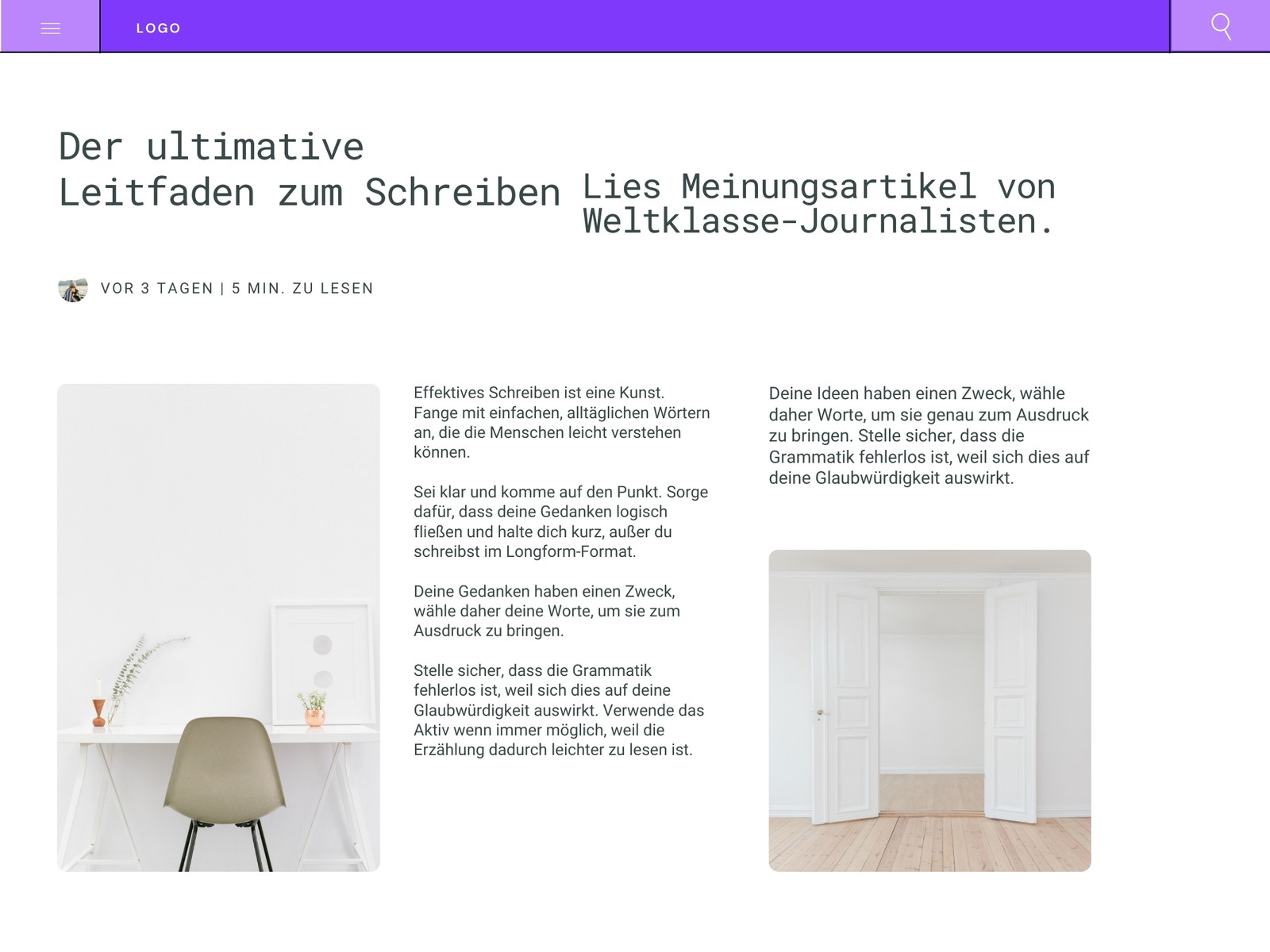 LOGO

Der ultimative Leitfaden zum Schreiben

Lies Meinungsartikel von Weltklasse-Journalisten.

VOR 3 TAGEN | 5 MIN. ZU LESEN

Effektives Schreiben ist eine Kunst. Fange mit einfachen, alltäglichen Wörtern an, die die Menschen leicht verstehen können.

Sei klar und komme auf den Punkt. Sorge dafür, dass deine Gedanken logisch fließen und halte dich kurz, außer du schreibst im Longform-Format.

Deine Gedanken haben einen Zweck, wähle daher deine Worte, um sie zum Ausdruck zu bringen.

Stelle sicher, dass die Grammatik fehlerlos ist, weil sich dies auf deine Glaubwürdigkeit auswirkt. Verwende das Aktiv wenn immer möglich, weil die Erzählung dadurch leichter zu lesen ist.

Deine Ideen haben einen Zweck, wähle daher Worte, um sie genau zum Ausdruck zu bringen. Stelle sicher, dass die Grammatik fehlerlos ist, weil sich dies auf deine Glaubwürdigkeit auswirkt.